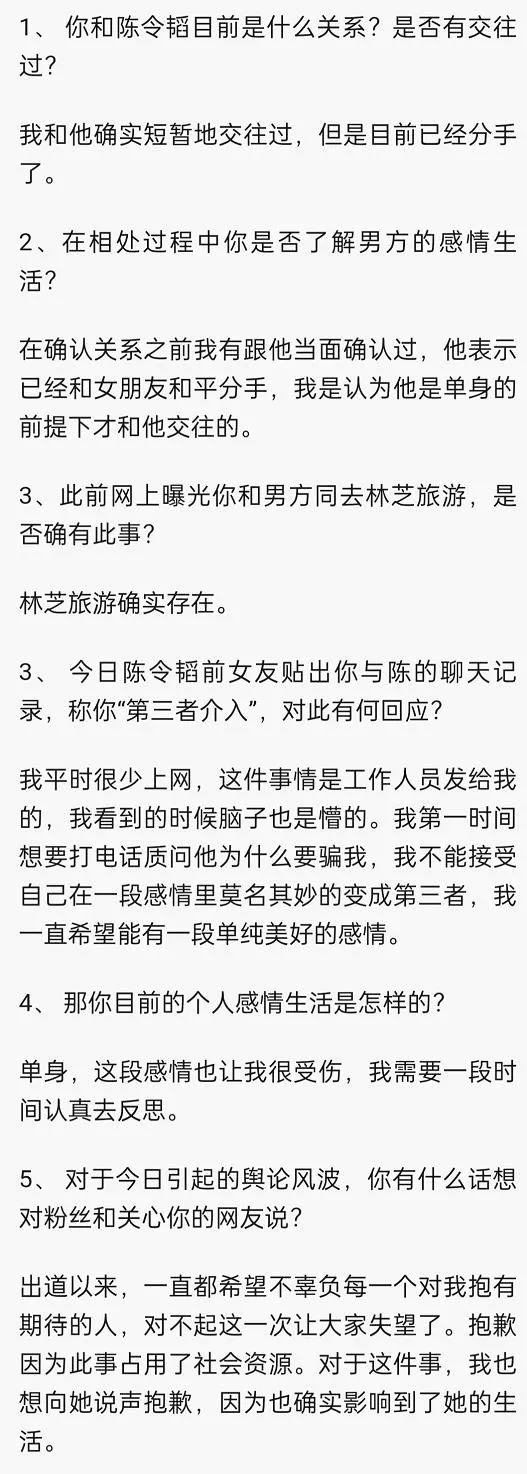 1、 你和陈令韬目前是什么关系？是否有交往过？

我和他确实短暂地交往过，但是目前已经分手了。

2、在相处过程中你是否了解男方的感情生活？

在确认关系之前我有跟他当面确认过，他表示已经和女朋友和平分手，我是认为他是单身的前提下才和他交往的。

3、此前网上曝光你和男方同去林芝旅游，是否确有此事？

林芝旅游确实存在。

3、 今日陈令韬前女友贴出你与陈的聊天记录，称你“第三者介入”，对此有何回应？

我平时很少上网，这件事情是工作人员发给我的，我看到的时候脑子也是懵的。我第一时间想要打电话质问他为什么要骗我，我不能接受自己在一段感情里莫名其妙的变成第三者，我一直希望能有一段单纯美好的感情。

4、 那你目前的个人感情生活是怎样的？

单身，这段感情也让我很受伤，我需要一段时间认真去反思。

5、 对于今日引起的舆论风波，你有什么话想对粉丝和关心你的网友说？

出道以来，一直都希望不辜负每一个对我抱有期待的人，对不起这一次让大家失望了。抱歉因为此事占用了社会资源。对于这件事，我也想向她说声抱歉，因为也确实影响到了她的生活。